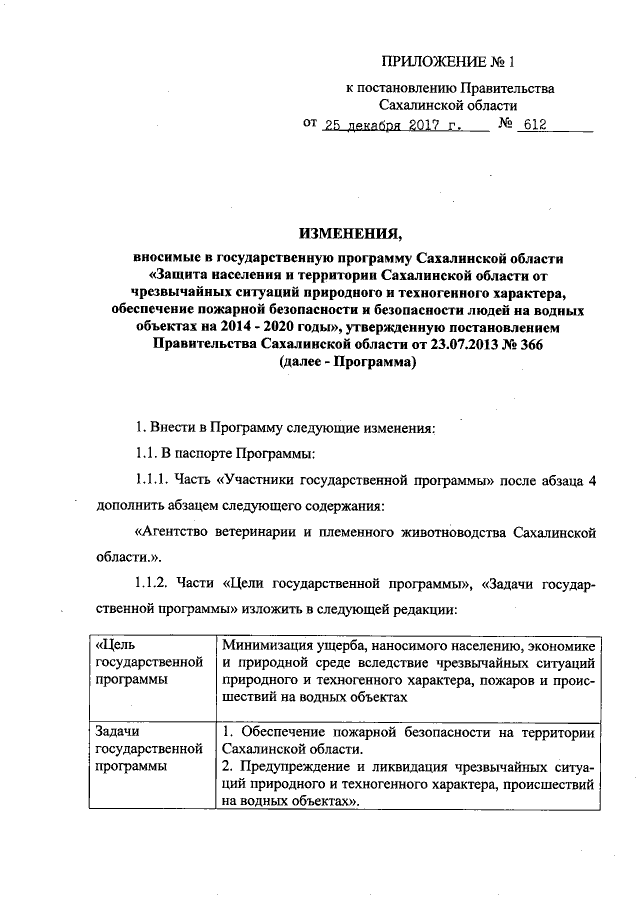 ПРИЛОЖЕНИЕ № 1

к постановлению Правительства Сахалинской области

от 25 декабря 2017 г. № 612

ИЗМЕНЕНИЯ,

вносимые в государственную программу Сахалинской области «Защита населения и территории Сахалинской области от чрезвычайных ситуаций природного и техногенного характера, обеспечение пожарной безопасности и безопасности людей на водных объектах на 2014 - 2020 годы», утвержденную постановлением Правительства Сахалинской области от 23.07.2013 № 366 (далее - Программа)

1. Внести в Программу следующие изменения:

1.1. В паспорте Программы:

1.1.1. Часть «Участники государственной программы» после абзаца 4 дополнить абзацем следующего содержания:

«Агентство ветеринарии и племенного животноводства Сахалинской области.».

1.1.2. Части «Цели государственной программы», «Задачи государственной программы» изложить в следующей редакции:

| «Цель государственной программы | Минимизация ущерба, наносимого населению, экономике и природной среде вследствие чрезвычайных ситуаций природного и техногенного характера, пожаров и происшествий на водных объектах |
|---|---|
| Задачи государственной программы | 1. Обеспечение пожарной безопасности на территории Сахалинской области. 2. Предупреждение и ликвидация чрезвычайных ситуаций природного и техногенного характера, происшествий на водных объектах». |